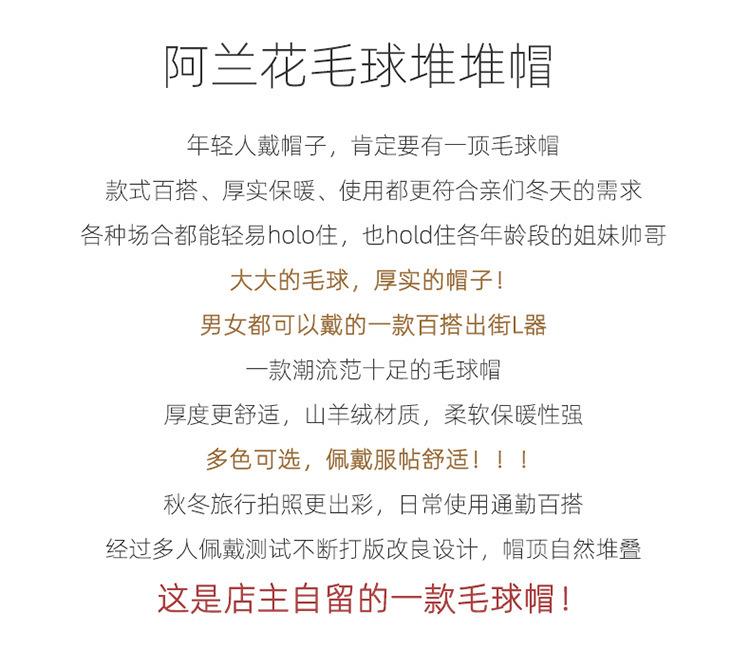 阿兰花毛球堆堆帽

年轻人戴帽子，肯定要有一顶毛球帽

款式百搭、厚实保暖、使用都更符合亲们冬天的需求

各种场合都能轻易holo住，也hold住各年龄段的姐妹帅哥

大大的毛球，厚实的帽子！

男女都可以戴的一款百搭出街L器

一款潮流范十足的毛球帽

厚度更舒适，山羊绒材质，柔软保暖性强

多色可选，佩戴服帖舒适！！！

秋冬旅行拍照更出彩，日常使用通勤百搭

经过多人佩戴测试不断打版改良设计，帽顶自然堆叠

这是店主自留的一款毛球帽！